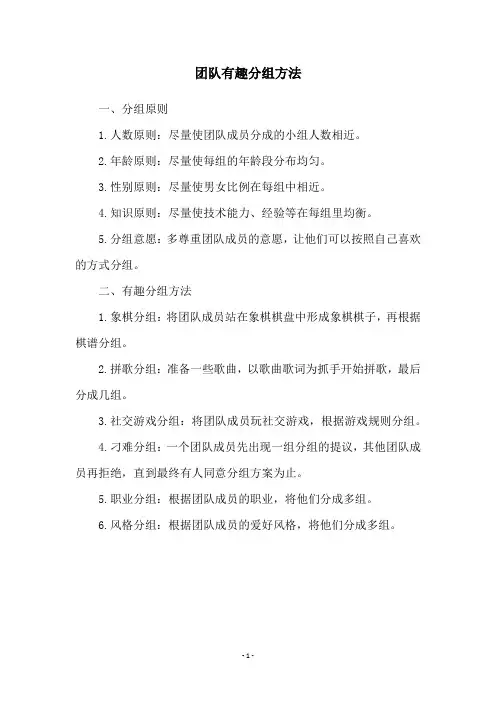 团队有趣分组方法

一、分组原则

1.人数原则：尽量使团队成员分成的小组人数相近。

2.年龄原则：尽量使每组的年龄段分布均匀。

3.性别原则：尽量使男女比例在每组中相近。

4.知识原则：尽量使技术能力、经验等在每组里均衡。

5.分组意愿：多尊重团队成员的意愿，让他们可以按照自己喜欢的方式分组。

二、有趣分组方法

1.象棋分组：将团队成员站在象棋棋盘中形成象棋棋子，再根据棋谱分组。

2.拼歌分组：准备一些歌曲，以歌曲歌词为抓手开始拼歌，最后分成几组。

3.社交游戏分组：将团队成员玩社交游戏，根据游戏规则分组。

4.刁难分组：一个团队成员先出现一组分组的提议，其他团队成员再拒绝，直到最终有人同意分组方案为止。

5.职业分组：根据团队成员的职业，将他们分成多组。

6.风格分组：根据团队成员的爱好风格，将他们分成多组。

- 1 -